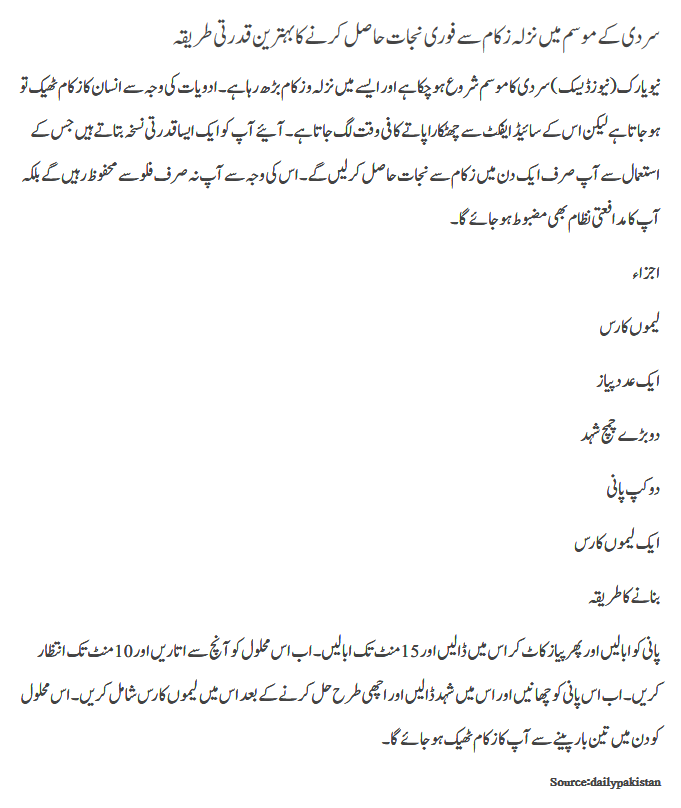 سردی کے موسم میں نزلہ زکام سے فوری نجات حاصل کرنے کا بہترین قدرتی طریقہ

نیویارک (نیوز ڈیسک) سردی کا موسم شروع ہو چکا ہے اور ایسے میں نزلہ و زکام بڑھ رہا ہے۔ ادویات کی وجہ سے انسان کا زکام ٹھیک تو ہو جاتا ہے لیکن اس کے سائیڈ ایفکٹ سے چھٹکارا پاتے کافی وقت لگ جاتا ہے۔ آیئے آپ کو ایک ایسا قدرتی نسخہ بتاتے ہیں جس کے استعمال سے آپ صرف ایک دن میں زکام سے نجات حاصل کر لیں گے۔ اس کی وجہ سے آپ نہ صرف فلو سے محفوظ رہیں گے بلکہ آپ کا مدافعتی نظام بھی مضبوط ہو جائے گا۔

اجزاء

لیموں کا رس

ایک عدد پیاز

دو بڑے چمچ شہد

دو کپ پانی

ایک لیموں کا رس

بنانے کا طریقہ

پانی کو ابالیں اور پھر پیاز کاٹ کر اس میں ڈالیں اور 15 منٹ تک ابالیں۔ اب اس محلول کو آنچ سے اتاریں اور 10 منٹ تک انتظار کریں۔ اب اس پانی کو چھانیں اور اس میں شہد ڈالیں اور اچھی طرح حل کرنے کے بعد اس میں لیموں کا رس شامل کریں۔ اس محلول کو دن میں تین بار پینے سے آپ کا زکام ٹھیک ہو جائے گا۔

Source:dailypakistan